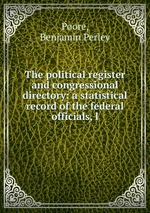 Poore,
Benjamin Perley

The political register and congressional directory: a statistical record of the federal officials, l